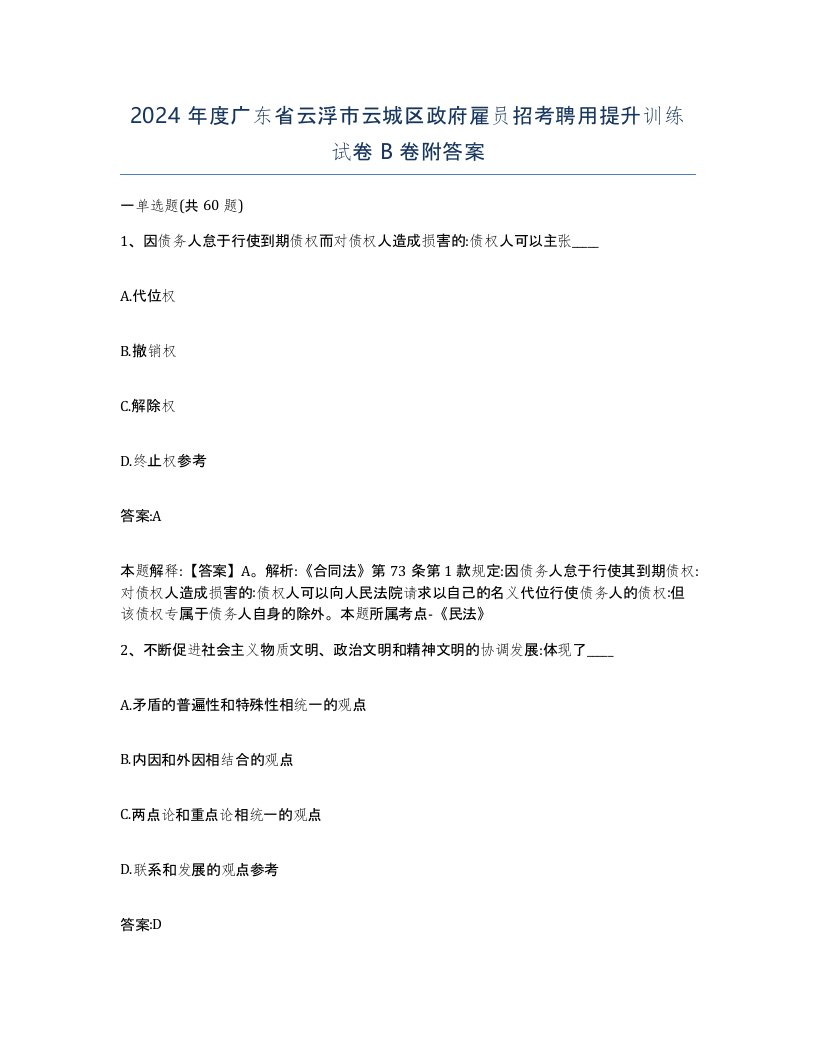 2024 年度广东省云浮市云城区政府雇员招考聘用提升训练试卷 B 卷附答案

一单选题(共 60 题)

1、因债务人怠于行使到期债权而对债权人造成损害的:债权人可以主张____

A.代位权

B.撤销权

C.解除权

D.终止权参考

答案:A

本题解释:【答案】A。解析:《合同法》第 73 条第 1 款规定:因债务人怠于行使其到期债权:对债权人造成损害的:债权人可以向人民法院请求以自己的名义代位行使债务人的债权:但该债权专属于债务人自身的除外。本题所属考点-《民法》

2、不断促进社会主义物质文明、政治文明和精神文明的协调发展:体现了____

A.矛盾的普遍性和特殊性相统一的观点

B.内因和外因相结合的观点

C.两点论和重点论相统一的观点

D.联系和发展的观点参考

答案:D